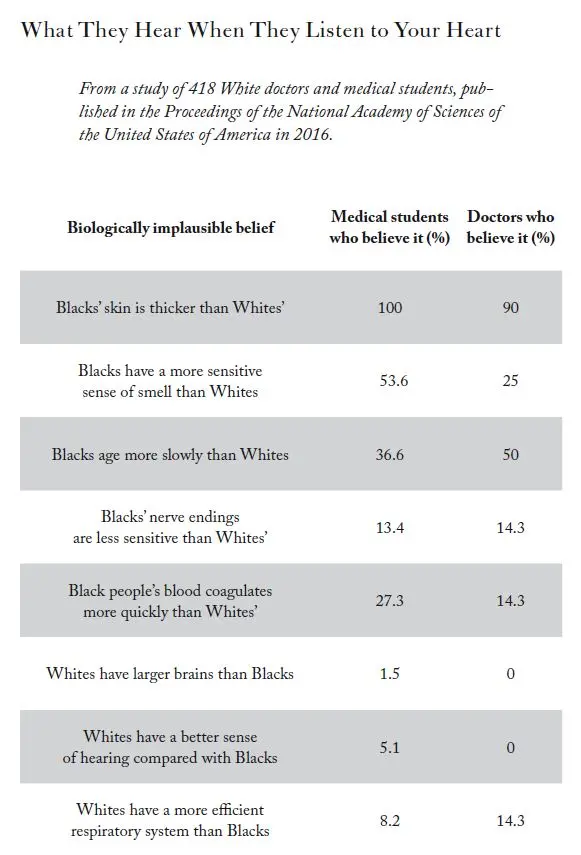 What They Hear When They Listen to Your Heart

From a study of 418 White doctors and medical students, published in the Proceedings of the National Academy of Sciences of the United States of America in 2016.

| Biologically implausible belief | Medical students who believe it (%) | Doctors who believe it (%) |
|---|---|---|
| Blacks' skin is thicker than Whites' | 100 | 90 |
| Blacks have a more sensitive sense of smell than Whites | 53.6 | 25 |
| Blacks age more slowly than Whites | 36.6 | 50 |
| Blacks' nerve endings are less sensitive than Whites' | 13.4 | 14.3 |
| Black people's blood coagulates more quickly than Whites' | 27.3 | 14.3 |
| Whites have larger brains than Blacks | 1.5 | 0 |
| Whites have a better sense of hearing compared with Blacks | 5.1 | 0 |
| Whites have a more efficient respiratory system than Blacks | 8.2 | 14.3 |